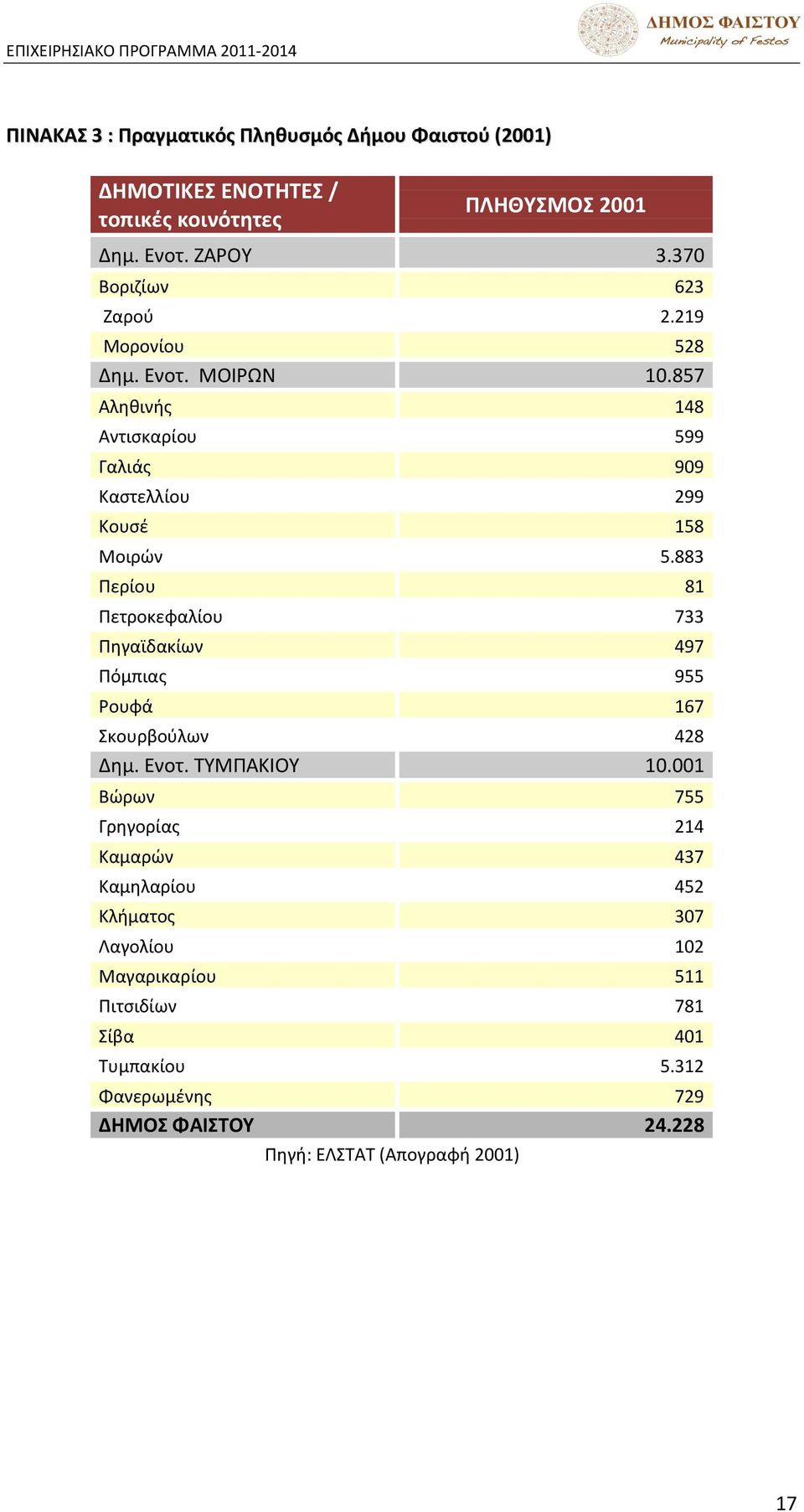 ΕΠΙΧΕΙΡΗΣΙΑΚΟ ΠΡΟΓΡΑΜΜΑ 2011-2014

ΔΗΜΟΣ ΦΑΙΣΤΟΥ
Municipality of Festos

ΠΙΝΑΚΑΣ 3 : Πραγματικός Πληθυσμός Δήμου Φαιστού (2001)

| ΔΗΜΟΤΙΚΕΣ ΕΝΟΤΗΤΕΣ / τοπικές κοινότητες | ΠΛΗΘΥΣΜΟΣ 2001 |
|---|---|
| Δημ. Ενοτ. ΖΑΡΟΥ | 3.370 |
| Βοριζίων | 623 |
| Ζαρού | 2.219 |
| Μορονίου | 528 |
| Δημ. Ενοτ. ΜΟΙΡΩΝ | 10.857 |
| Αληθινής | 148 |
| Αντισκαρίου | 599 |
| Γαλιάς | 909 |
| Καστελλίου | 299 |
| Κουσέ | 158 |
| Μοιρών | 5.883 |
| Περίου | 81 |
| Πετροκεφαλίου | 733 |
| Πηγαϊδακίων | 497 |
| Πόμπιας | 955 |
| Ρουφά | 167 |
| Σκουρβούλων | 428 |
| Δημ. Ενοτ. ΤΥΜΠΑΚΙΟΥ | 10.001 |
| Βώρων | 755 |
| Γρηγορίας | 214 |
| Καμαρών | 437 |
| Καμηλαρίου | 452 |
| Κλήματος | 307 |
| Λαγολίου | 102 |
| Μαγαρικαρίου | 511 |
| Πιτσιδίων | 781 |
| Σίβα | 401 |
| Τυμπακίου | 5.312 |
| Φανερωμένης | 729 |
| ΔΗΜΟΣ ΦΑΙΣΤΟΥ | 24.228 |

Πηγή: ΕΛΣΤΑΤ (Απογραφή 2001)

17